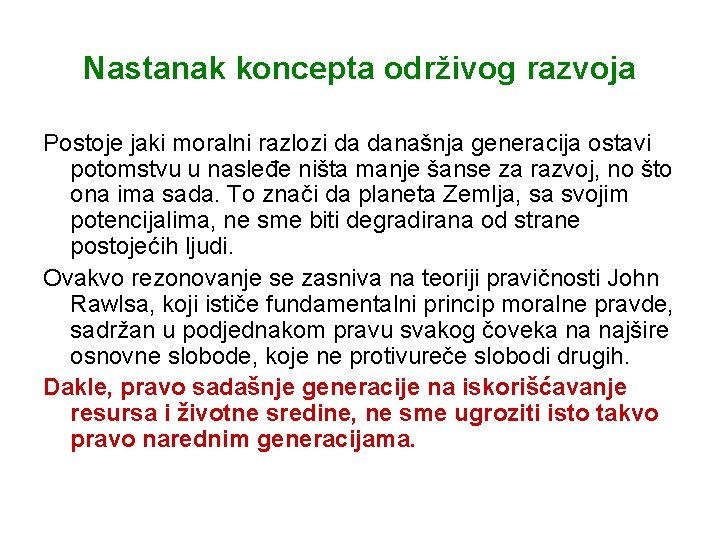 Nastanak koncepta održivog razvoja

Postoje jaki moralni razlozi da današnja generacija ostavi potomstvu u nasleđe ništa manje šanse za razvoj, no što ona ima sada. To znači da planeta Zemlja, sa svojim potencijalima, ne sme biti degradirana od strane postojećih ljudi.

Ovakvo rezonovanje se zasniva na teoriji pravičnosti John Rawlsa, koji ističe fundamentalni princip moralne pravde, sadržan u podjednakom pravu svakog čoveka na najšire osnovne slobode, koje ne protivureče slobodi drugih.

Dakle, pravo sadašnje generacije na iskorišćavanje resursa i životne sredine, ne sme ugroziti isto takvo pravo narednim generacijama.